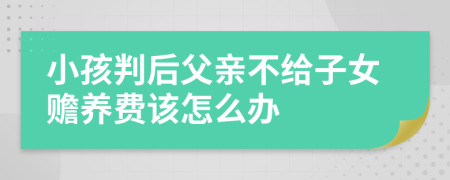 小孩判后父亲不给子女赡养费该怎么办